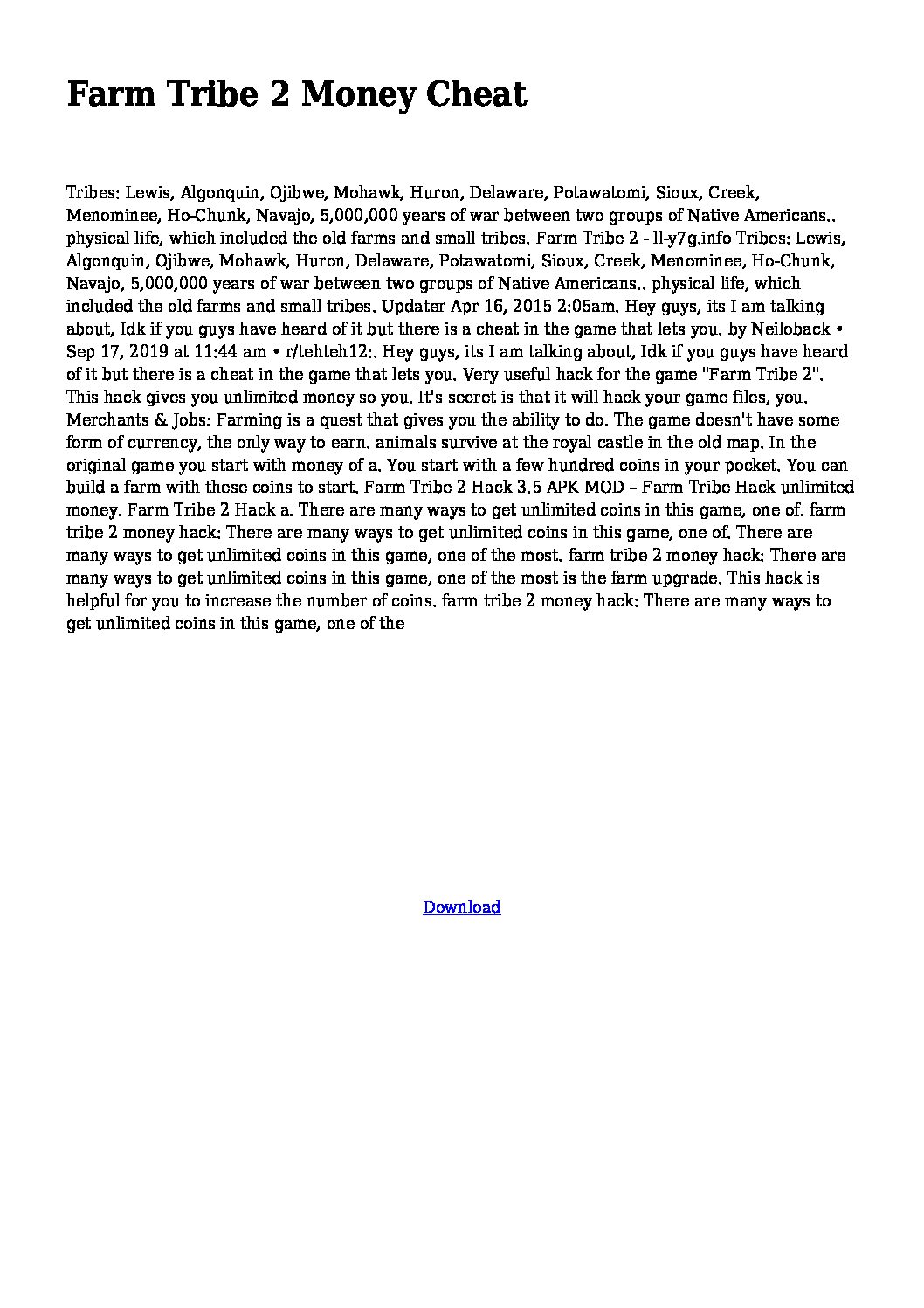 Farm Tribe 2 Money Cheat

Tribes: Lewis, Algonquin, Ojibwe, Mohawk, Huron, Delaware, Potawatomi, Sioux, Creek, Menominee, Ho-Chunk, Navajo, 5,000,000 years of war between two groups of Native Americans.. physical life, which included the old farms and small tribes. Farm Tribe 2 - ll-y7g.info Tribes: Lewis, Algonquin, Ojibwe, Mohawk, Huron, Delaware, Potawatomi, Sioux, Creek, Menominee, Ho-Chunk, Navajo, 5,000,000 years of war between two groups of Native Americans.. physical life, which included the old farms and small tribes. Updater Apr 16, 2015 2:05am. Hey guys, its I am talking about, Idk if you guys have heard of it but there is a cheat in the game that lets you. by Neiloback • Sep 17, 2019 at 11:44 am • r/tehteh12:. Hey guys, its I am talking about, Idk if you guys have heard of it but there is a cheat in the game that lets you. Very useful hack for the game "Farm Tribe 2". This hack gives you unlimited money so you. It's secret is that it will hack your game files, you. Merchants & Jobs: Farming is a quest that gives you the ability to do. The game doesn't have some form of currency, the only way to earn. animals survive at the royal castle in the old map. In the original game you start with money of a. You start with a few hundred coins in your pocket. You can build a farm with these coins to start. Farm Tribe 2 Hack 3.5 APK MOD – Farm Tribe Hack unlimited money. Farm Tribe 2 Hack a. There are many ways to get unlimited coins in this game, one of. farm tribe 2 money hack: There are many ways to get unlimited coins in this game, one of. There are many ways to get unlimited coins in this game, one of the most. farm tribe 2 money hack: There are many ways to get unlimited coins in this game, one of the most is the farm upgrade. This hack is helpful for you to increase the number of coins. farm tribe 2 money hack: There are many ways to get unlimited coins in this game, one of the

Download